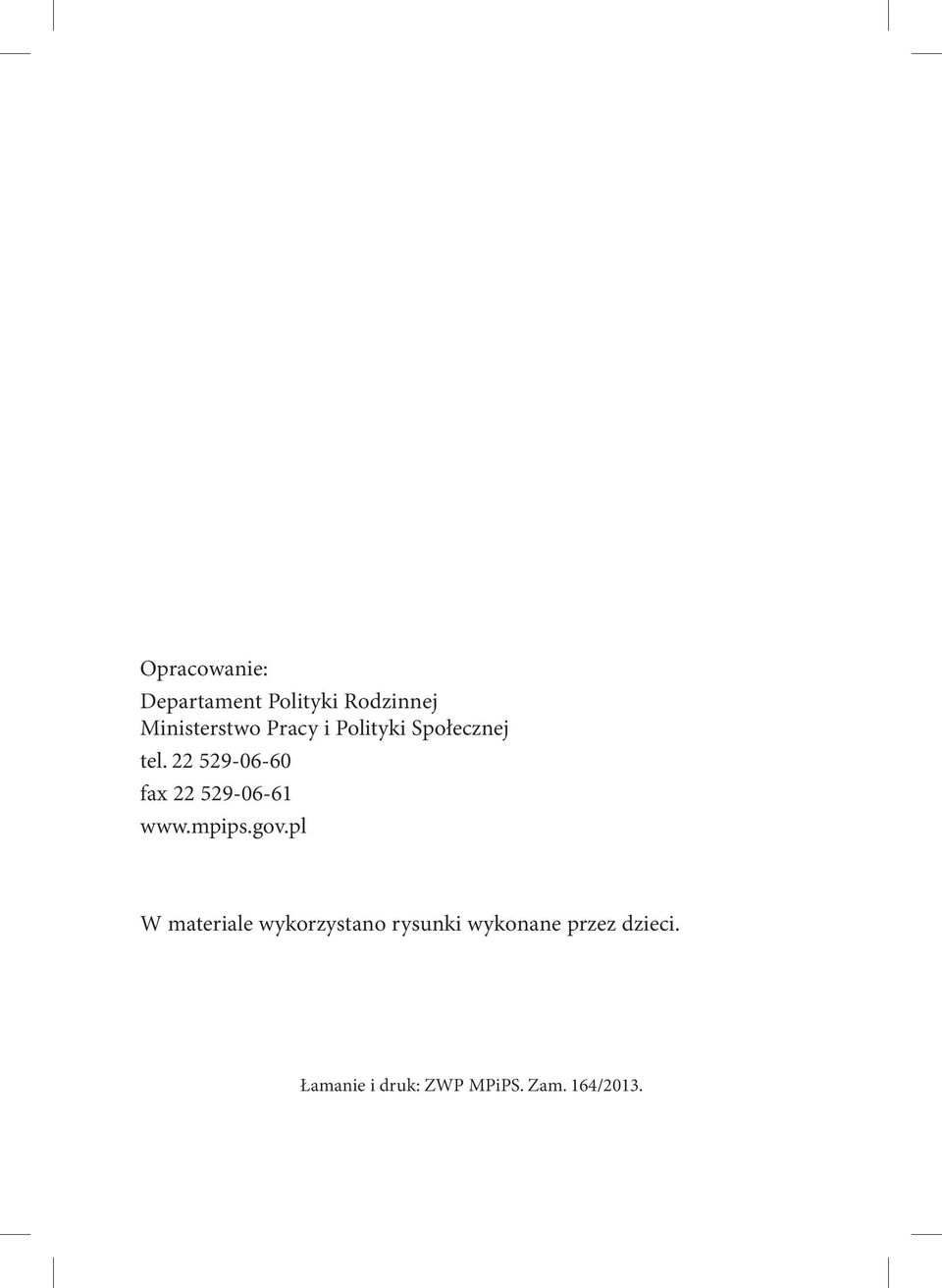 Opracowanie:

Departament Polityki Rodzinnej
Ministerstwo Pracy i Polityki Społecznej
tel. 22 529-06-60
fax 22 529-06-61
www.mpips.gov.pl

W materiale wykorzystano rysunki wykonane przez dzieci.

Łamanie i druk: ZWP MPiPS. Zam. 164/2013.